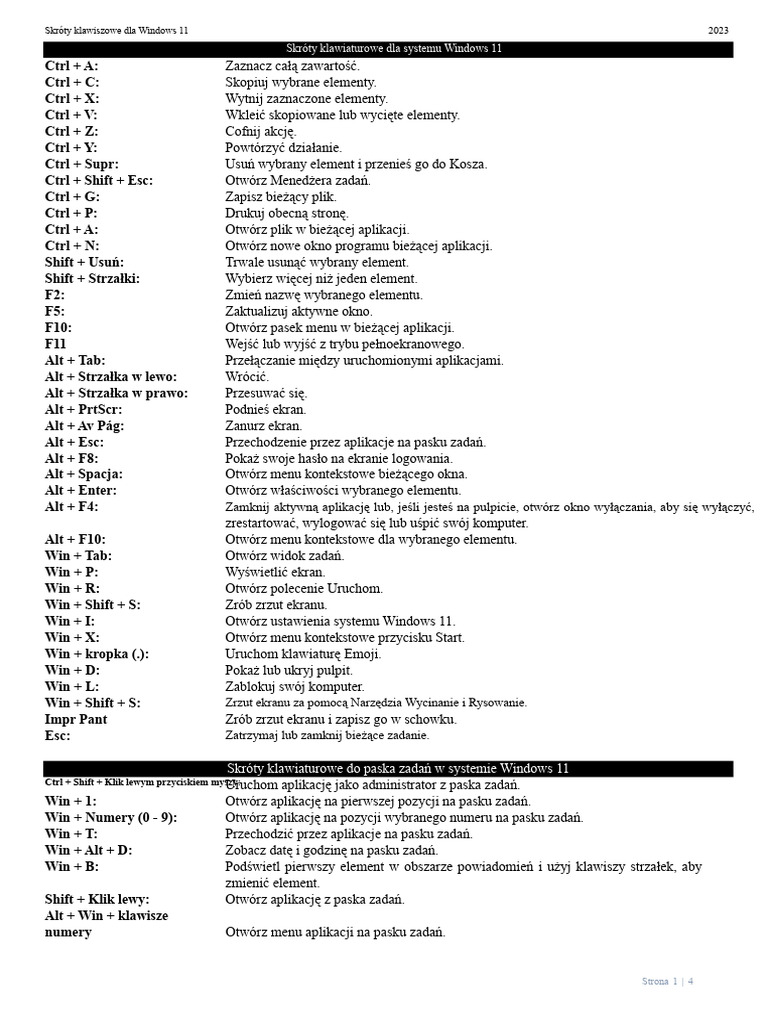 Skróty klawiszowe dla Windows 11 2023

Skróty klawiaturowe dla systemu Windows 11

| | |
|---|---|
| Ctrl + A: | Zaznacz całą zawartość. |
| Ctrl + C: | Skopiuj wybrane elementy. |
| Ctrl + X: | Wytnij zaznaczone elementy. |
| Ctrl + V: | Wkleić skopiowane lub wycięte elementy. |
| Ctrl + Z: | Cofnij akcję. |
| Ctrl + Y: | Powtórzyć działanie. |
| Ctrl + Supr: | Usuń wybrany element i przenieś go do Kosza. |
| Ctrl + Shift + Esc: | Otwórz Menedżera zadań. |
| Ctrl + G: | Zapisz bieżący plik. |
| Ctrl + P: | Drukuj obecną stronę. |
| Ctrl + A: | Otwórz plik w bieżącej aplikacji. |
| Ctrl + N: | Otwórz nowe okno programu bieżącej aplikacji. |
| Shift + Usuń: | Trwale usunąć wybrany element. |
| Shift + Strzałki: | Wybierz więcej niż jeden element. |
| F2: | Zmień nazwę wybranego elementu. |
| F5: | Zaktualizuj aktywne okno. |
| F10: | Otwórz pasek menu w bieżącej aplikacji. |
| F11 | Wejść lub wyjść z trybu pełnoekranowego. |
| Alt + Tab: | Przełączanie między uruchomionymi aplikacjami. |
| Alt + Strzałka w lewo: | Wrócić. |
| Alt + Strzałka w prawo: | Przesuwać się. |
| Alt + PrtScr: | Podnieś ekran. |
| Alt + Av Pág: | Zanurz ekran. |
| Alt + Esc: | Przechodzenie przez aplikacje na pasku zadań. |
| Alt + F8: | Pokaż swoje hasło na ekranie logowania. |
| Alt + Spacja: | Otwórz menu kontekstowe bieżącego okna. |
| Alt + Enter: | Otwórz właściwości wybranego elementu. |
| Alt + F4: | Zamknij aktywną aplikację lub, jeśli jesteś na pulpicie, otwórz okno wyłączania, aby się wyłączyć, zrestartować, wylogować się lub uśpić swój komputer. |
| Alt + F10: | Otwórz menu kontekstowe dla wybranego elementu. |
| Win + Tab: | Otwórz widok zadań. |
| Win + P: | Wyświetlić ekran. |
| Win + R: | Otwórz polecenie Uruchom. |
| Win + Shift + S: | Zrób zrzut ekranu. |
| Win + I: | Otwórz ustawienia systemu Windows 11. |
| Win + X: | Otwórz menu kontekstowe przycisku Start. |
| Win + kropka (.): | Uruchom klawiaturę Emoji. |
| Win + D: | Pokaż lub ukryj pulpit. |
| Win + L: | Zablokuj swój komputer. |
| Win + Shift + S: | Zrzut ekranu za pomocą Narzędzia Wycinanie i Rysowanie. |
| Impr Pant | Zrób zrzut ekranu i zapisz go w schowku. |
| Esc: | Zatrzymaj lub zamknij bieżące zadanie. |

Skróty klawiaturowe do paska zadań w systemie Windows 11

| | |
|---|---|
| Ctrl + Shift + Klik lewym przyciskiem myszy: | Uruchom aplikację jako administrator z paska zadań. |
| Win + 1: | Otwórz aplikację na pierwszej pozycji na pasku zadań. |
| Win + Numery (0 - 9): | Otwórz aplikację na pozycji wybranego numeru na pasku zadań. |
| Win + T: | Przechodzić przez aplikacje na pasku zadań. |
| Win + Alt + D: | Zobacz datę i godzinę na pasku zadań. |
| Win + B: | Podświetl pierwszy element w obszarze powiadomień i użyj klawiszy strzałek, aby zmienić element. |
| Shift + Klik lewy: | Otwórz aplikację z paska zadań. |
| Alt + Win + klawisze numery | Otwórz menu aplikacji na pasku zadań. |

Strona 1 | 4